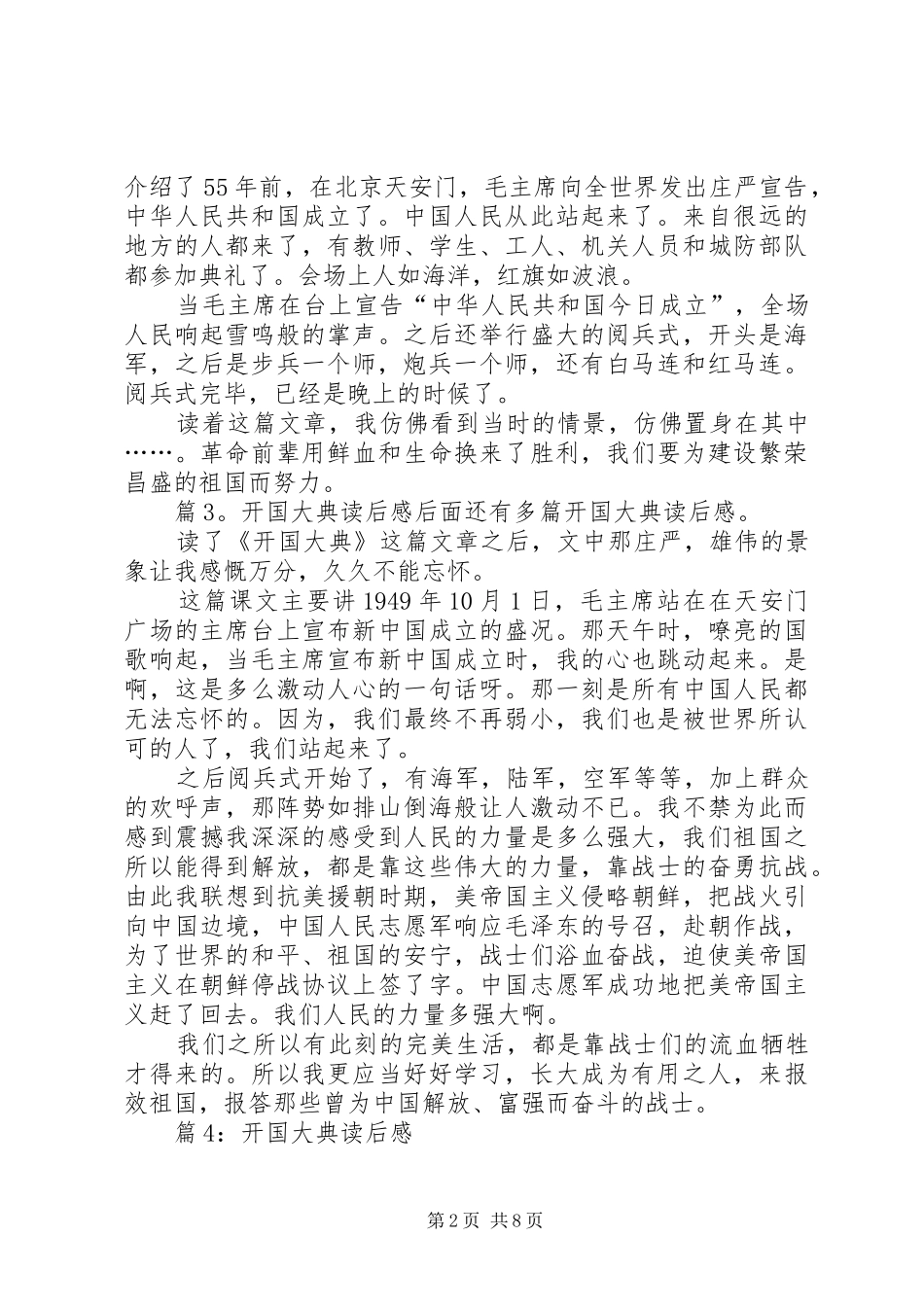 介绍了55年前，在北京天安门，毛主席向全世界发出庄严宣告，中华人民共和国成立了。中国人民从此站起来了。来自很远的地方的人都来了，有教师、学生、工人、机关人员和城防部队都参加典礼了。会场上人如海洋，红旗如波浪。

当毛主席在台上宣告“中华人民共和国今日成立”，全场人民响起雪鸣般的掌声。之后还举行盛大的阅兵式，开头是海军，之后是步兵一个师，炮兵一个师，还有白马连和红马连。阅兵式完毕，已经是晚上的时候了。

读着这篇文章，我仿佛看到当时的情景，仿佛置身在其中……。革命前辈用鲜血和生命换来了胜利，我们要为建设繁荣昌盛的祖国而努力。

篇3。开国大典读后感后面还有多篇开国大典读后感。

读了《开国大典》这篇文章之后，文中那庄严，雄伟的景象让我感慨万分，久久不能忘怀。

这篇课文主要讲1949年10月1日，毛主席站在在天安门广场的主席台上宣布新中国成立的盛况。那天午时，嘹亮的国歌响起，当毛主席宣布新中国成立时，我的心也跳动起来。是啊，这是多么激动人心的一句话呀。那一刻是所有中国人民都无法忘怀的。因为，我们最终不再弱小，我们也是被世界所认可的人了，我们站起来了。

之后阅兵式开始了，有海军，陆军，空军等等，加上群众的欢呼声，那阵势如排山倒海般让人激动不已。我不禁为此而感到震撼我深深的感受到人民的力量是多么强大，我们祖国之所以能得到解放，都是靠这些伟大的力量，靠战士的奋勇抗战。由此我联想到抗美援朝时期，美帝国主义侵略朝鲜，把战火引向中国边境，中国人民志愿军响应毛泽东的号召，赴朝作战，为了世界的和平、祖国的安宁，战士们浴血奋战，迫使美帝国主义在朝鲜停战协议上签了字。中国志愿军成功地把美帝国主义赶了回去。我们人民的力量多强大啊。

我们之所以有此刻的完美生活，都是靠战士们的流血牺牲才得来的。所以我更应当好好学习，长大成为有用之人，来报效祖国，报答那些曾为中国解放、富强而奋斗的战士。

篇4：开国大典读后感

第2页 共8页